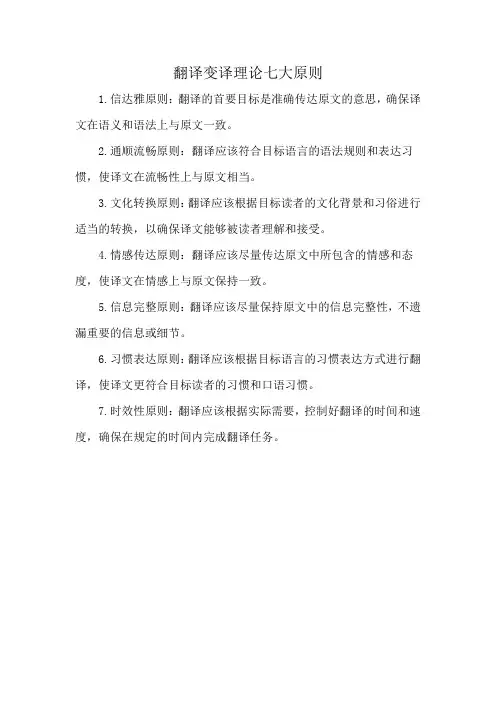 翻译变译理论七大原则

1.信达雅原则：翻译的首要目标是准确传达原文的意思，确保译文在语义和语法上与原文一致。

2.通顺流畅原则：翻译应该符合目标语言的语法规则和表达习惯，使译文在流畅性上与原文相当。

3.文化转换原则：翻译应该根据目标读者的文化背景和习俗进行适当的转换，以确保译文能够被读者理解和接受。

4.情感传达原则：翻译应该尽量传达原文中所包含的情感和态度，使译文在情感上与原文保持一致。

5.信息完整原则：翻译应该尽量保持原文中的信息完整性，不遗漏重要的信息或细节。

6.习惯表达原则：翻译应该根据目标语言的习惯表达方式进行翻译，使译文更符合目标读者的习惯和口语习惯。

7.时效性原则：翻译应该根据实际需要，控制好翻译的时间和速度，确保在规定的时间内完成翻译任务。